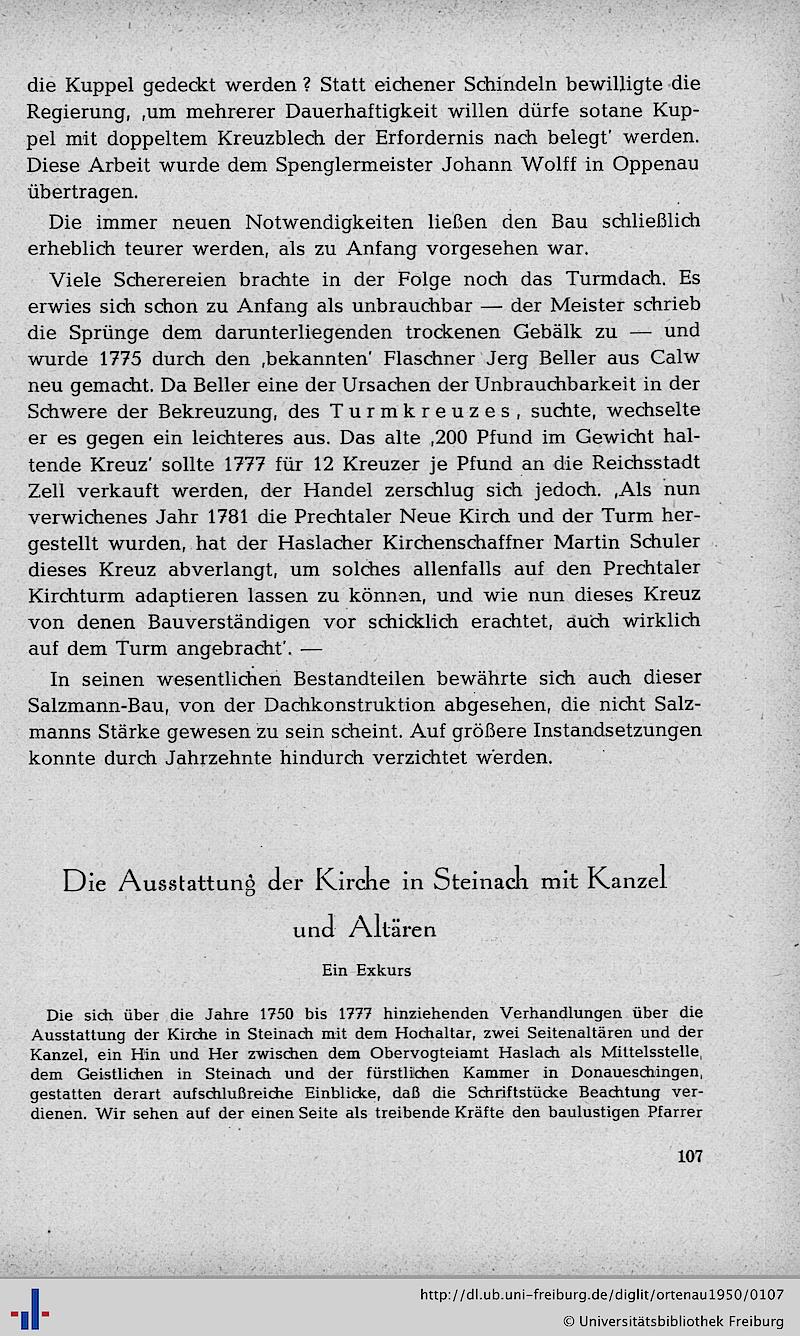 die Kuppel gedeckt werden? Statt eichener Schindeln bewilligte die Regierung, ‚um mehrerer Dauerhaftigkeit willen dürfe sotane Kuppel mit doppeltem Kreuzblech der Erfordernis nach belegt' werden. Diese Arbeit wurde dem Spenglermeister Johann Wolff in Oppenau übertragen.

Die immer neuen Notwendigkeiten ließen den Bau schließlich erheblich teurer werden, als zu Anfang vorgesehen war.

Viele Scherereien brachte in der Folge noch das Turmdach. Es erwies sich schon zu Anfang als unbrauchbar — der Meister schrieb die Sprünge dem darunterliegenden trockenen Gebälk zu — und wurde 1775 durch den ‚bekannten' Flaschner Jerg Beller aus Calw neu gemacht. Da Beller eine der Ursachen der Unbrauchbarkeit in der Schwere der Bekreuzung, des Turmkreuzes, suchte, wechselte er es gegen ein leichteres aus. Das alte ‚200 Pfund im Gewicht haltende Kreuz' sollte 1777 für 12 Kreuzer je Pfund an die Reichsstadt Zell verkauft werden, der Handel zerschlug sich jedoch. ‚Als nun verwichenes Jahr 1781 die Prechtaler Neue Kirch und der Turm hergestellt wurden, hat der Haslacher Kirchenschaffner Martin Schuler dieses Kreuz abverlangt, um solches allenfalls auf den Prechtaler Kirchturm adaptieren lassen zu können, und wie nun dieses Kreuz von denen Bauverständigen vor schicklich erachtet, auch wirklich auf dem Turm angebracht'. —

In seinen wesentlichen Bestandteilen bewährte sich auch dieser Salzmann-Bau, von der Dachkonstruktion abgesehen, die nicht Salzmanns Stärke gewesen zu sein scheint. Auf größere Instandsetzungen konnte durch Jahrzehnte hindurch verzichtet werden.

Die Ausstattung der Kirche in Steinach mit Kanzel und Altären

Ein Exkurs

Die sich über die Jahre 1750 bis 1777 hinziehenden Verhandlungen über die Ausstattung der Kirche in Steinach mit dem Hochaltar, zwei Seitenaltären und der Kanzel, ein Hin und Her zwischen dem Obervogteiamt Haslach als Mittelsstelle, dem Geistlichen in Steinach und der fürstlichen Kammer in Donaueschingen, gestatten derart aufschlußreiche Einblicke, daß die Schriftstücke Beachtung verdienen. Wir sehen auf der einen Seite als treibende Kräfte den baulustigen Pfarrer

107

http://dl.ub.uni-freiburg.de/diglit/ortenau1950/0107
© Universitätsbibliothek Freiburg